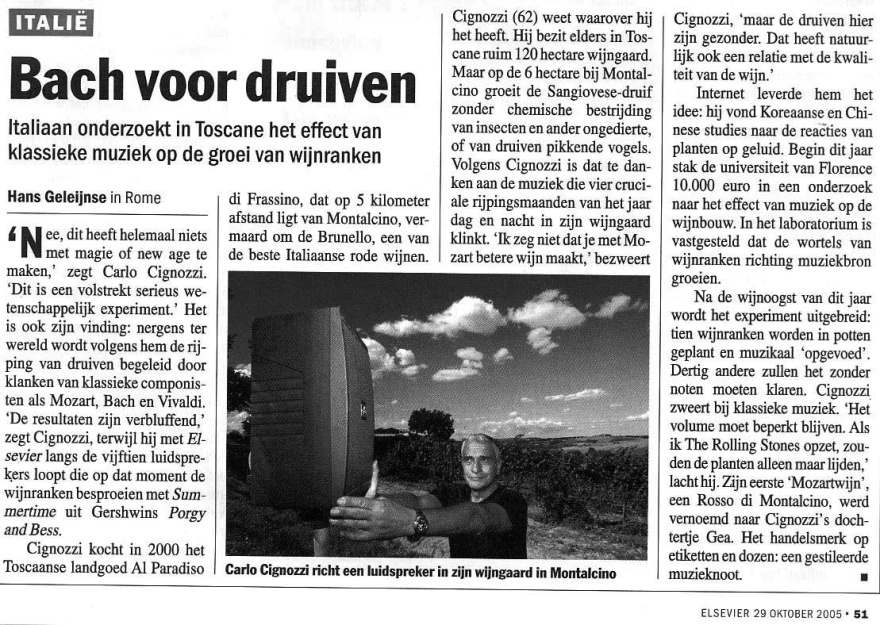 ITALIË

Bach voor druiven

Italiaan onderzoekt in Toscane het effect van klassieke muziek op de groei van wijnranken

Hans Geleijnse in Rome

'Nee, dit heeft helemaal niets met magie of new age te maken,' zegt Carlo Cignozzi. 'Dit is een volstrekt serieus wetenschappelijk experiment.' Het is ook zijn vinding: nergens ter wereld wordt volgens hem de rijping van druiven begeleid door klanken van klassieke componisten als Mozart, Bach en Vivaldi. 'De resultaten zijn verbluffend,' zegt Cignozzi, terwijl hij met Elsevier langs de vijftien luidsprekers loopt die op dat moment de wijnranken besproeien met Summertime uit Gershwins Porgy and Bess.

Cignozzi kocht in 2000 het Toscaanse landgoed Al Paradiso di Frassino, dat op 5 kilometer afstand ligt van Montalcino, vermaard om de Brunello, een van de beste Italiaanse rode wijnen.

Cignozzi (62) weet waarover hij het heeft. Hij bezit elders in Toscane ruim 120 hectare wijngaard. Maar op de 6 hectare bij Montalcino groeit de Sangiovese-druif zonder chemische bestrijding van insecten en ander ongedierte, of van druiven pikkende vogels. Volgens Cignozzi is dat te danken aan de muziek die vier cruciale rijpingsmaanden van het jaar dag en nacht in zijn wijngaard klinkt. 'Ik zeg niet dat je met Mozart betere wijn maakt,' bezweert Cignozzi, 'maar de druiven hier zijn gezonder. Dat heeft natuurlijk ook een relatie met de kwaliteit van de wijn.'

Internet leverde hem het idee: hij vond Koreaanse en Chinese studies naar de reacties van planten op geluid. Begin dit jaar stak de universiteit van Florence 10.000 euro in een onderzoek naar het effect van muziek op de wijnbouw. In het laboratorium is vastgesteld dat de wortels van wijnranken richting muziekbron groeien.

Na de wijnoogst van dit jaar wordt het experiment uitgebreid: tien wijnranken worden in potten geplant en muzikaal 'opgevoed'. Dertig andere zullen het zonder noten moeten klaren. Cignozzi zweert bij klassieke muziek. 'Het volume moet beperkt blijven. Als ik The Rolling Stones opzet, zouden de planten alleen maar lijden,' lacht hij. Zijn eerste 'Mozartwijn', een Rosso di Montalcino, werd vernoemd naar Cignozzi's dochtertje Gea. Het handelsmerk op etiketten en dozen: een gestileerde muzieknoot. ■

Carlo Cignozzi richt een luidspreker in zijn wijngaard in Montalcino

ELSEVIER 29 OKTOBER 2005 • 51